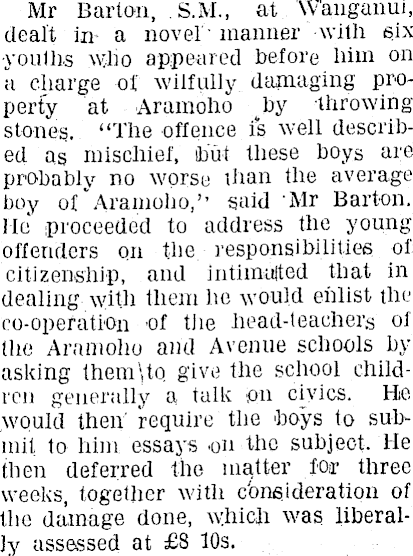 Mr Barton, S.M., at Wanganui, dealt in a novel manner with six youths who appeared before him on a charge of wilfully damaging property at Aramoho by throwing stones. "The offence is well described as mischief, but these boys are probably no worse than the average boy of Aramoho," said Mr Barton. He proceeded to address the young offenders on the responsibilities of citizenship, and intimated that in dealing with them he would enlist the co-operation of the head-teachers of the Aramoho and Avenue schools by asking them to give the school children generally a talk on civics. He would then require the boys to submit to him essays on the subject. He then deferred the matter for three weeks, together with consideration of the damage done, which was liberally assessed at £8 10s.